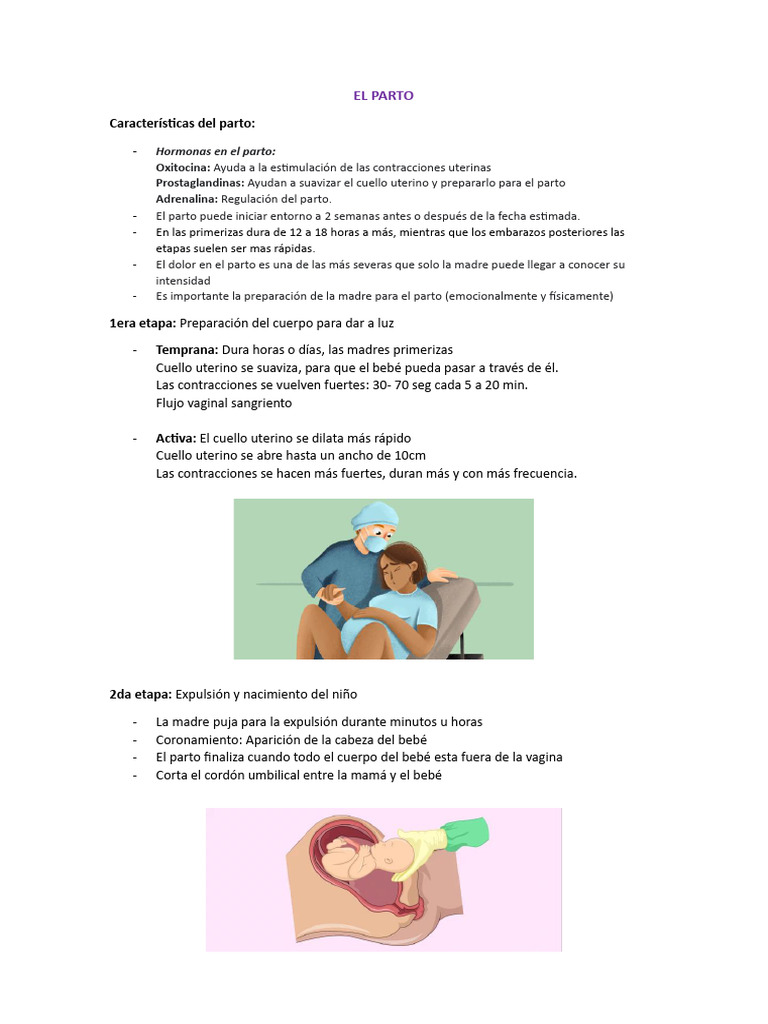 EL PARTO

Características del parto:

- Hormonas en el parto:
Oxitocina: Ayuda a la estimulación de las contracciones uterinas
Prostaglandinas: Ayudan a suavizar el cuello uterino y prepararlo para el parto
Adrenalina: Regulación del parto.
- El parto puede iniciar entorno a 2 semanas antes o después de la fecha estimada.
- En las primerizas dura de 12 a 18 horas a más, mientras que los embarazos posteriores las etapas suelen ser mas rápidas.
- El dolor en el parto es una de las más severas que solo la madre puede llegar a conocer su intensidad
- Es importante la preparación de la madre para el parto (emocionalmente y físicamente)

1era etapa: Preparación del cuerpo para dar a luz

- Temprana: Dura horas o días, las madres primerizas
Cuello uterino se suaviza, para que el bebé pueda pasar a través de él.
Las contracciones se vuelven fuertes: 30- 70 seg cada 5 a 20 min.
Flujo vaginal sangriento

- Activa: El cuello uterino se dilata más rápido
Cuello uterino se abre hasta un ancho de 10cm
Las contracciones se hacen más fuertes, duran más y con más frecuencia.

2da etapa: Expulsión y nacimiento del niño

- La madre puja para la expulsión durante minutos u horas
- Coronamiento: Aparición de la cabeza del bebé
- El parto finaliza cuando todo el cuerpo del bebé esta fuera de la vagina
- Corta el cordón umbilical entre la mamá y el bebé